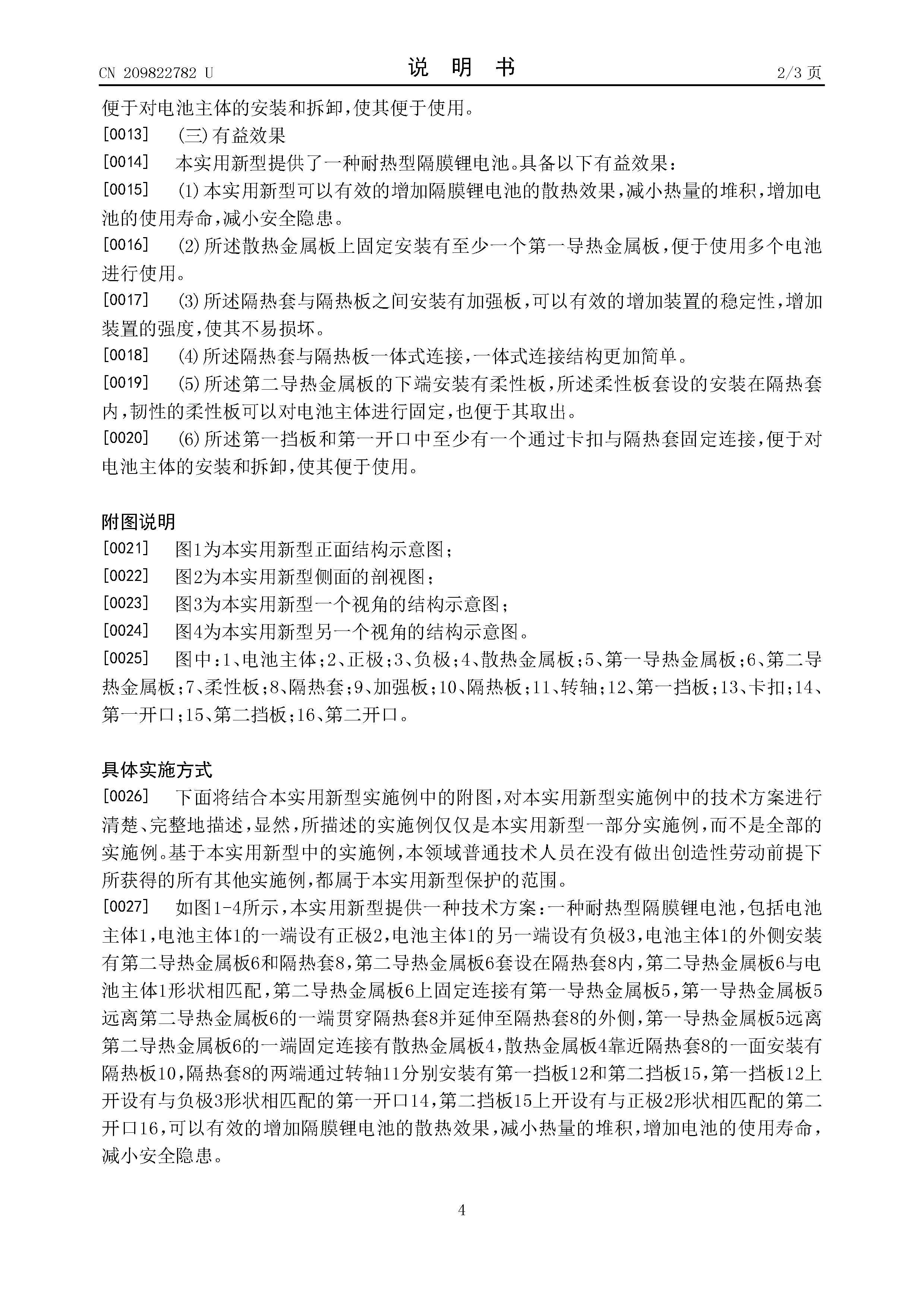 CN 209822782 U　　说　明　书　　2/3 页

便于对电池主体的安装和拆卸，使其便于使用。

[0013]　(三)有益效果

[0014]　本实用新型提供了一种耐热型隔膜锂电池。具备以下有益效果：

[0015]　(1)本实用新型可以有效的增加隔膜锂电池的散热效果，减小热量的堆积，增加电池的使用寿命，减小安全隐患。

[0016]　(2)所述散热金属板上固定安装有至少一个第一导热金属板，便于使用多个电池进行使用。

[0017]　(3)所述隔热套与隔热板之间安装有加强板，可以有效的增加装置的稳定性，增加装置的强度，使其不易损坏。

[0018]　(4)所述隔热套与隔热板一体式连接，一体式连接结构更加简单。

[0019]　(5)所述第二导热金属板的下端安装有柔性板，所述柔性板套设的安装在隔热套内，韧性的柔性板可以对电池主体进行固定，也便于其取出。

[0020]　(6)所述第一挡板和第一开口中至少有一个通过卡扣与隔热套固定连接，便于对电池主体的安装和拆卸，使其便于使用。

附图说明

[0021]　图1为本实用新型正面结构示意图；

[0022]　图2为本实用新型侧面的剖视图；

[0023]　图3为本实用新型一个视角的结构示意图；

[0024]　图4为本实用新型另一个视角的结构示意图。

[0025]　图中：1、电池主体；2、正极；3、负极；4、散热金属板；5、第一导热金属板；6、第二导热金属板；7、柔性板；8、隔热套；9、加强板；10、隔热板；11、转轴；12、第一挡板；13、卡扣；14、第一开口；15、第二挡板；16、第二开口。

具体实施方式

[0026]　下面将结合本实用新型实施例中的附图，对本实用新型实施例中的技术方案进行清楚、完整地描述，显然，所描述的实施例仅仅是本实用新型一部分实施例，而不是全部的实施例。基于本实用新型中的实施例，本领域普通技术人员在没有做出创造性劳动前提下所获得的所有其他实施例，都属于本实用新型保护的范围。

[0027]　如图1-4所示，本实用新型提供一种技术方案：一种耐热型隔膜锂电池，包括电池主体1，电池主体1的一端设有正极2，电池主体1的另一端设有负极3，电池主体1的外侧安装有第二导热金属板6和隔热套8，第二导热金属板6套设在隔热套8内，第二导热金属板6与电池主体1形状相匹配，第二导热金属板6上固定连接有第一导热金属板5，第一导热金属板5远离第二导热金属板6的一端贯穿隔热套8并延伸至隔热套8的外侧，第一导热金属板5远离第二导热金属板6的一端固定连接有散热金属板4，散热金属板4靠近隔热套8的一面安装有隔热板10，隔热套8的两端通过转轴11分别安装有第一挡板12和第二挡板15，第一挡板12上开设有与负极3形状相匹配的第一开口14，第二挡板15上开设有与正极2形状相匹配的第二开口16，可以有效的增加隔膜锂电池的散热效果，减小热量的堆积，增加电池的使用寿命，减小安全隐患。

4